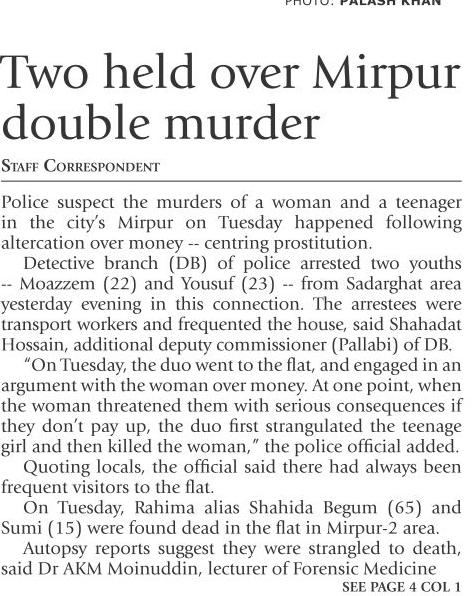 PHOTO: PALASH KHAN

Two held over Mirpur double murder

STAFF CORRESPONDENT

Police suspect the murders of a woman and a teenager in the city's Mirpur on Tuesday happened following altercation over money -- centring prostitution.

Detective branch (DB) of police arrested two youths -- Moazzem (22) and Yousuf (23) -- from Sadarghat area yesterday evening in this connection. The arrestees were transport workers and frequented the house, said Shahadat Hossain, additional deputy commissioner (Pallabi) of DB.

"On Tuesday, the duo went to the flat, and engaged in an argument with the woman over money. At one point, when the woman threatened them with serious consequences if they don't pay up, the duo first strangulated the teenage girl and then killed the woman," the police official added.

Quoting locals, the official said there had always been frequent visitors to the flat.

On Tuesday, Rahima alias Shahida Begum (65) and Sumi (15) were found dead in the flat in Mirpur-2 area.

Autopsy reports suggest they were strangled to death, said Dr AKM Moinuddin, lecturer of Forensic Medicine

SEE PAGE 4 COL 1